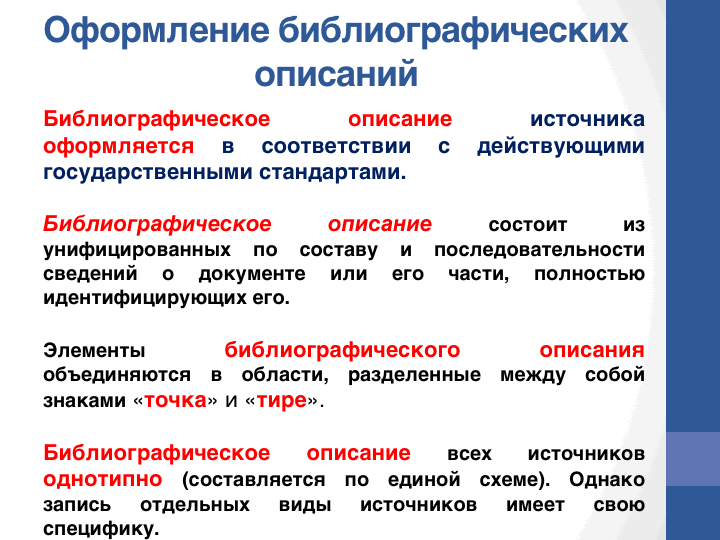 Оформление библиографических описаний

Библиографическое описание источника оформляется в соответствии с действующими государственными стандартами.

Библиографическое описание состоит из унифицированных по составу и последовательности сведений о документе или его части, полностью идентифицирующих его.

Элементы библиографического описания объединяются в области, разделенные между собой знаками «точка» и «тире».

Библиографическое описание всех источников однотипно (составляется по единой схеме). Однако запись отдельных виды источников имеет свою специфику.